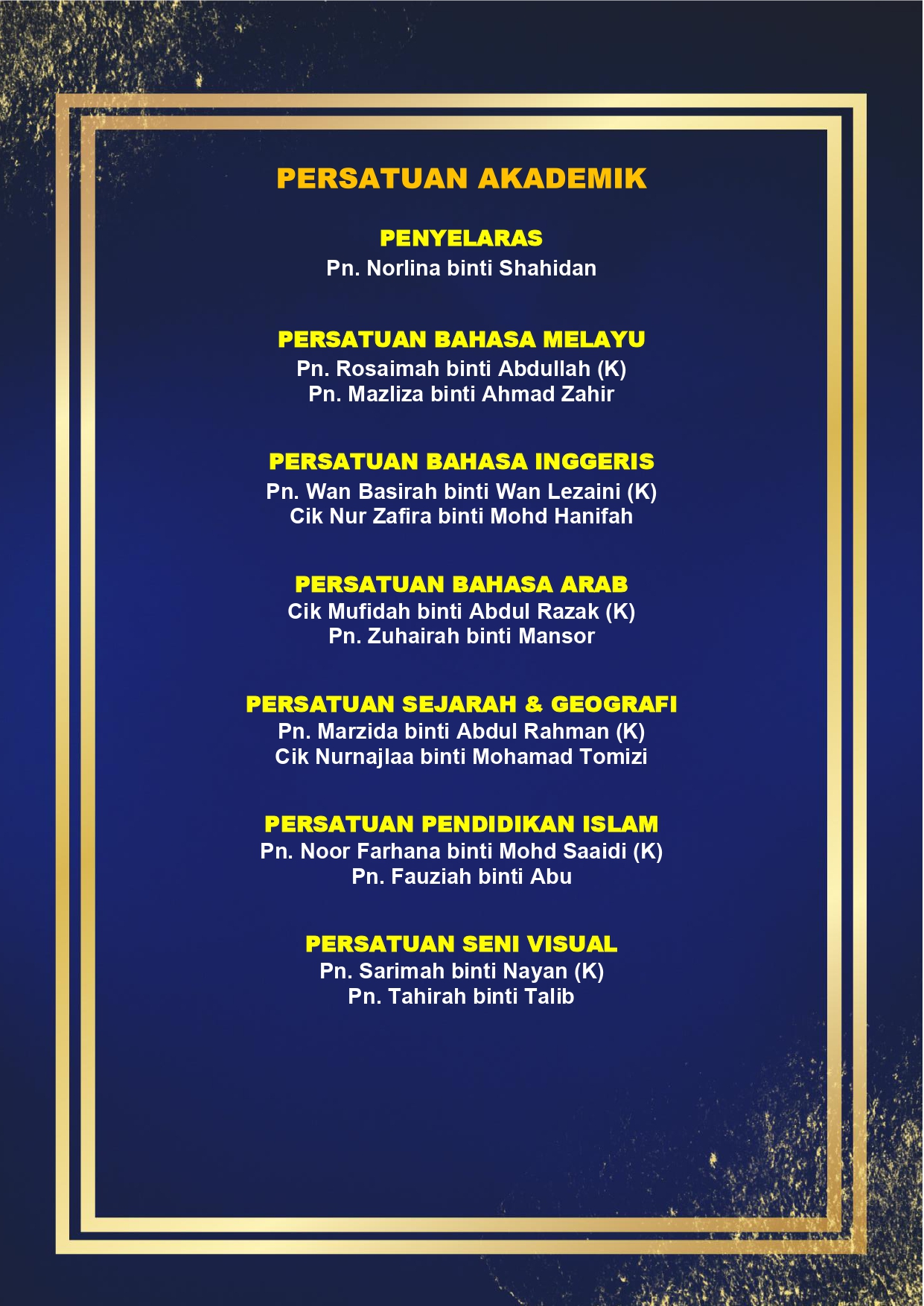 PERSATUAN AKADEMIK

PENYELARAS
Pn. Norlina binti Shahidan

PERSATUAN BAHASA MELAYU
Pn. Rosaimah binti Abdullah (K)
Pn. Mazliza binti Ahmad Zahir

PERSATUAN BAHASA INGGERIS
Pn. Wan Basirah binti Wan Lezaini (K)
Cik Nur Zafira binti Mohd Hanifah

PERSATUAN BAHASA ARAB
Cik Mufidah binti Abdul Razak (K)
Pn. Zuhairah binti Mansor

PERSATUAN SEJARAH & GEOGRAFI
Pn. Marzida binti Abdul Rahman (K)
Cik Nurnajlaa binti Mohamad Tomizi

PERSATUAN PENDIDIKAN ISLAM
Pn. Noor Farhana binti Mohd Saaidi (K)
Pn. Fauziah binti Abu

PERSATUAN SENI VISUAL
Pn. Sarimah binti Nayan (K)
Pn. Tahirah binti Talib